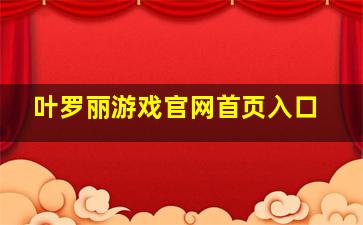 叶罗丽游戏官网首页入口